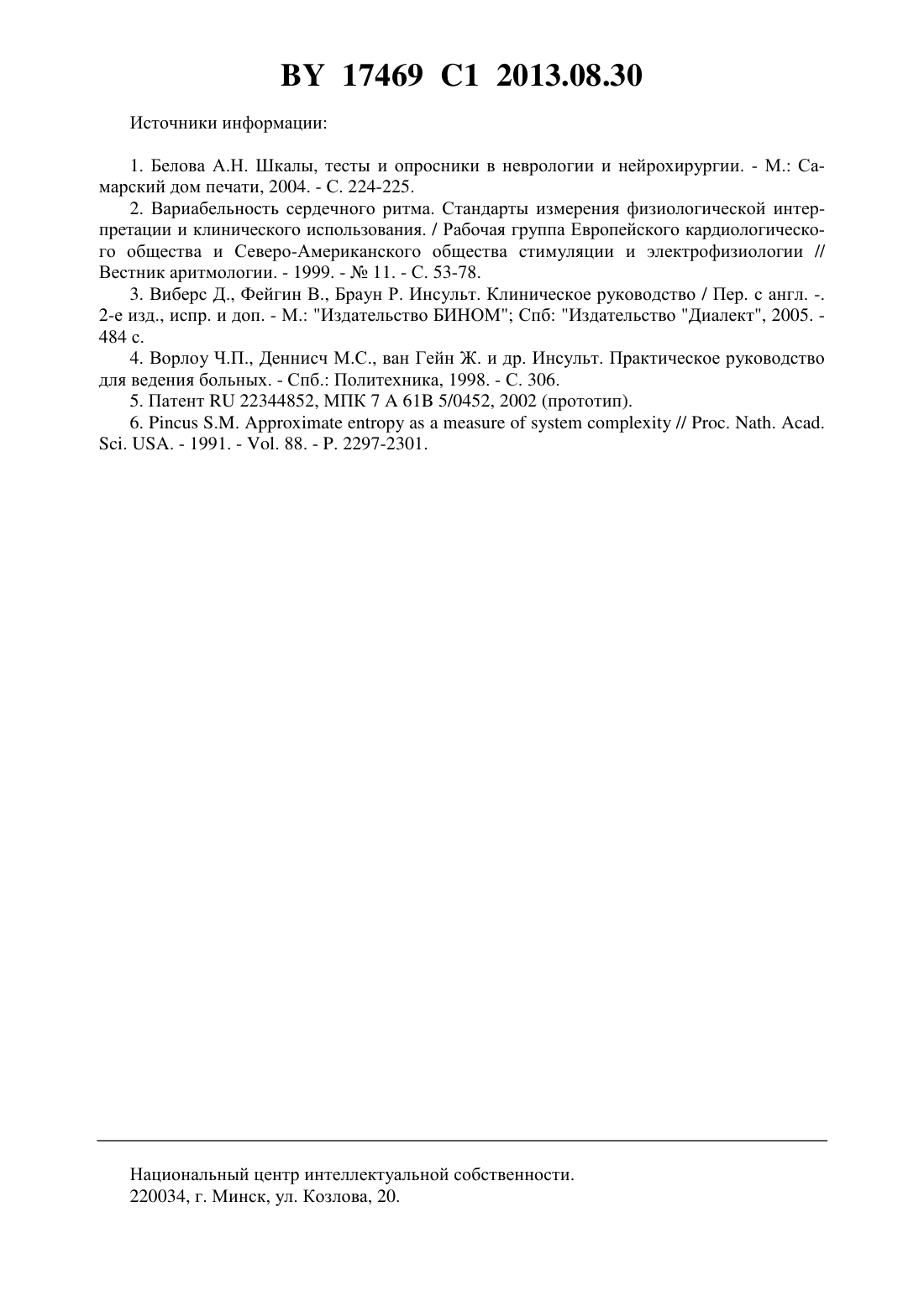 BY 17469 C1 2013.08.30

Источники информации:

1. Белова А.Н. Шкалы, тесты и опросники в неврологии и нейрохирургии. - М.: Самарский дом печати, 2004. - С. 224-225.
2. Вариабельность сердечного ритма. Стандарты измерения физиологической интерпретации и клинического использования. / Рабочая группа Европейского кардиологического общества и Северо-Американского общества стимуляции и электрофизиологии // Вестник аритмологии. - 1999. - № 11. - С. 53-78.
3. Виберс Д., Фейгин В., Браун Р. Инсульт. Клиническое руководство / Пер. с англ. -. 2-е изд., испр. и доп. - М.: "Издательство БИНОМ"; Спб: "Издательство "Диалект", 2005. - 484 с.
4. Ворлоу Ч.П., Деннисч М.С., ван Гейн Ж. и др. Инсульт. Практическое руководство для ведения больных. - Спб.: Политехника, 1998. - С. 306.
5. Патент RU 22344852, МПК 7 A 61B 5/0452, 2002 (прототип).
6. Pincus S.M. Approximate entropy as a measure of system complexity // Proc. Nath. Acad. Sci. USA. - 1991. - Vol. 88. - P. 2297-2301.

Национальный центр интеллектуальной собственности.
220034, г. Минск, ул. Козлова, 20.